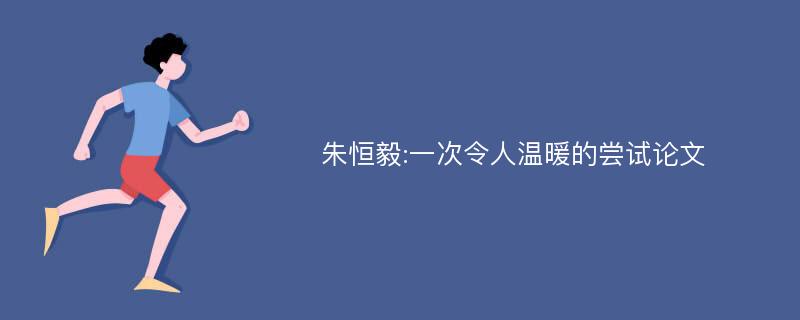 朱恒毅:一次令人温暖的尝试论文